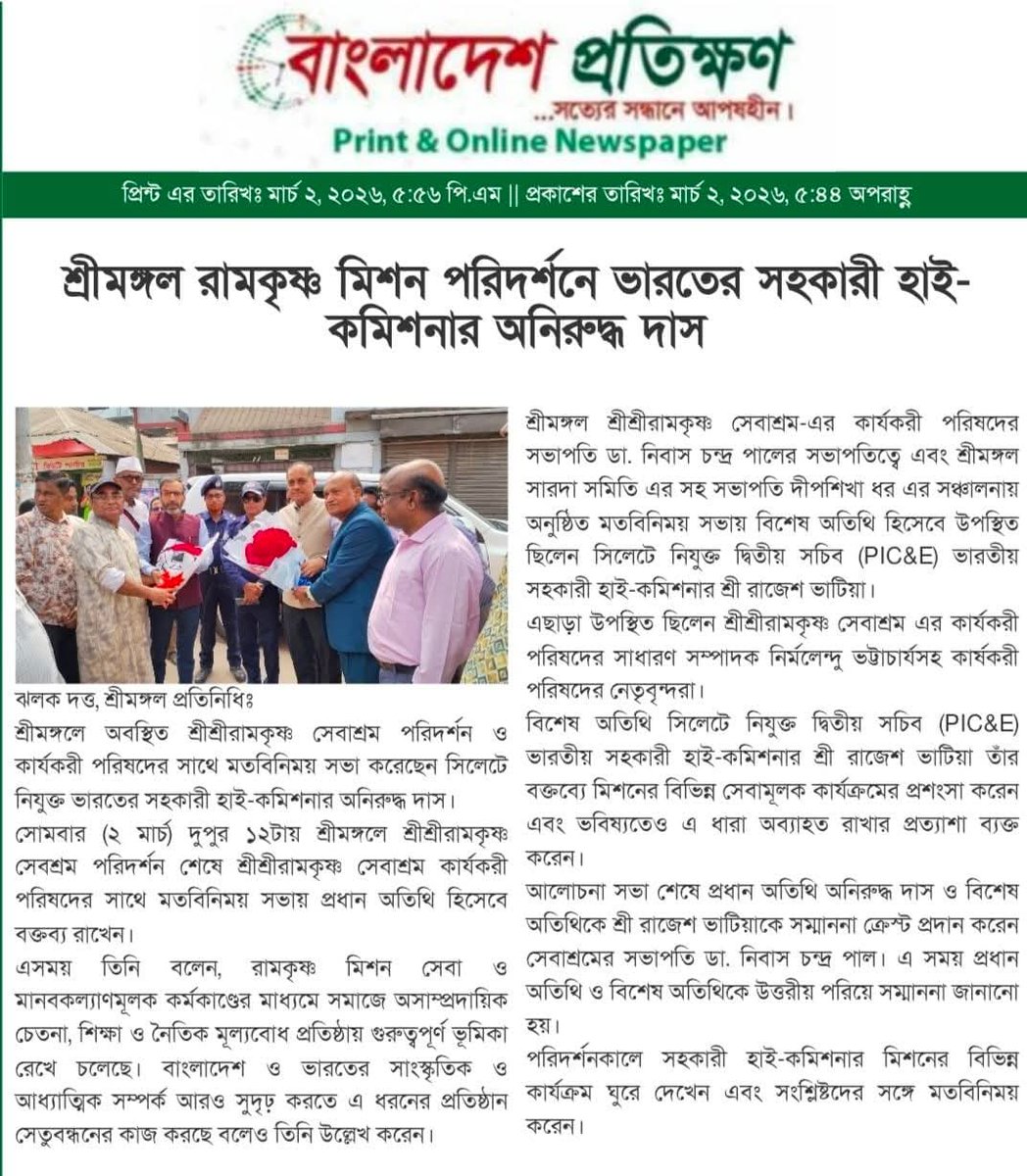 বাংলাদেশ প্রতিক্ষণ
...সত্যের সন্ধানে আপষহীন।
Print & Online Newspaper

প্রিন্ট এর তারিখঃ মার্চ ২, ২০২৬, ৫:৫৬ পি.এম || প্রকাশের তারিখঃ মার্চ ২, ২০২৬, ৫:৪৪ অপরাহ্ণ

শ্রীমঙ্গল রামকৃষ্ণ মিশন পরিদর্শনে ভারতের সহকারী হাই-কমিশনার অনিরুদ্ধ দাস

ঝলক দত্ত, শ্রীমঙ্গল প্রতিনিধিঃ
শ্রীমঙ্গলে অবস্থিত শ্রীশ্রীরামকৃষ্ণ সেবাশ্রম পরিদর্শন ও কার্যকরী পরিষদের সাথে মতবিনিময় সভা করেছেন সিলেটে নিযুক্ত ভারতের সহকারী হাই-কমিশনার অনিরুদ্ধ দাস।

সোমবার (২ মার্চ) দুপুর ১২টায় শ্রীমঙ্গলে শ্রীশ্রীরামকৃষ্ণ সেবশ্রম পরিদর্শন শেষে শ্রীশ্রীরামকৃষ্ণ সেবাশ্রম কার্যকরী পরিষদের সাথে মতবিনিময় সভায় প্রধান অতিথি হিসেবে বক্তব্য রাখেন।

এসময় তিনি বলেন, রামকৃষ্ণ মিশন সেবা ও মানবকল্যাণমূলক কর্মকাণ্ডের মাধ্যমে সমাজে অসাম্প্রদায়িক চেতনা, শিক্ষা ও নৈতিক মূল্যবোধ প্রতিষ্ঠায় গুরুত্বপূর্ণ ভূমিকা রেখে চলেছে। বাংলাদেশ ও ভারতের সাংস্কৃতিক ও আধ্যাত্মিক সম্পর্ক আরও সুদৃঢ় করতে এ ধরনের প্রতিষ্ঠান সেতুবন্ধনের কাজ করছে বলেও তিনি উল্লেখ করেন।

শ্রীমঙ্গল শ্রীশ্রীরামকৃষ্ণ সেবাশ্রম-এর কার্যকরী পরিষদের সভাপতি ডা. নিবাস চন্দ্র পালের সভাপতিত্বে এবং শ্রীমঙ্গল সারদা সমিতি এর সহ সভাপতি দীপশিখা ধর এর সঞ্চালনায় অনুষ্ঠিত মতবিনিময় সভায় বিশেষ অতিথি হিসেবে উপস্থিত ছিলেন সিলেটে নিযুক্ত দ্বিতীয় সচিব (PIC&E) ভারতীয় সহকারী হাই-কমিশনার শ্রী রাজেশ ভাটিয়া।

এছাড়া উপস্থিত ছিলেন শ্রীশ্রীরামকৃষ্ণ সেবাশ্রম এর কার্যকরী পরিষদের সাধারণ সম্পাদক নির্মলেন্দু ভট্টাচার্যসহ কার্যকরী পরিষদের নেতৃবৃন্দরা।

বিশেষ অতিথি সিলেটে নিযুক্ত দ্বিতীয় সচিব (PIC&E) ভারতীয় সহকারী হাই-কমিশনার শ্রী রাজেশ ভাটিয়া তাঁর বক্তব্যে মিশনের বিভিন্ন সেবামূলক কার্যক্রমের প্রশংসা করেন এবং ভবিষ্যতেও এ ধারা অব্যাহত রাখার প্রত্যাশা ব্যক্ত করেন।

আলোচনা সভা শেষে প্রধান অতিথি অনিরুদ্ধ দাস ও বিশেষ অতিথিকে শ্রী রাজেশ ভাটিয়াকে সম্মাননা ক্রেস্ট প্রদান করেন সেবাশ্রমের সভাপতি ডা. নিবাস চন্দ্র পাল। এ সময় প্রধান অতিথি ও বিশেষ অতিথিকে উত্তরীয় পরিয়ে সম্মাননা জানানো হয়।

পরিদর্শনকালে সহকারী হাই-কমিশনার মিশনের বিভিন্ন কার্যক্রম ঘুরে দেখেন এবং সংশ্লিষ্টদের সঙ্গে মতবিনিময় করেন।